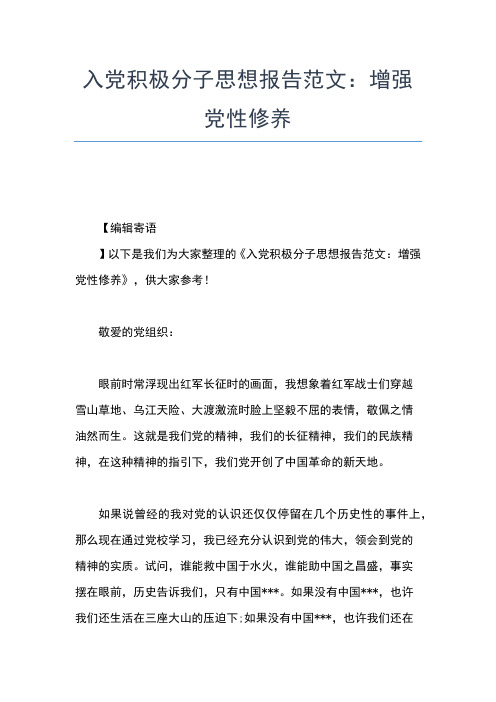 入党积极分子思想报告范文：增强党性修养

【编辑寄语

】以下是我们为大家整理的《入党积极分子思想报告范文：增强党性修养》，供大家参考！

敬爱的党组织：

眼前时常浮现出红军长征时的画面，我想象着红军战士们穿越雪山草地、乌江天险、大渡激流时脸上坚毅不屈的表情，敬佩之情油然而生。这就是我们党的精神，我们的长征精神，我们的民族精神，在这种精神的指引下，我们党开创了中国革命的新天地。

如果说曾经的我对党的认识还仅仅停留在几个历史性的事件上，那么现在通过党校学习，我已经充分认识到党的伟大，领会到党的精神的实质。试问，谁能救中国于水火，谁能助中国之昌盛，事实摆在眼前，历史告诉我们，只有中国***。如果没有中国***，也许我们还生活在三座大山的压迫下；如果没有中国***，也许我们还在